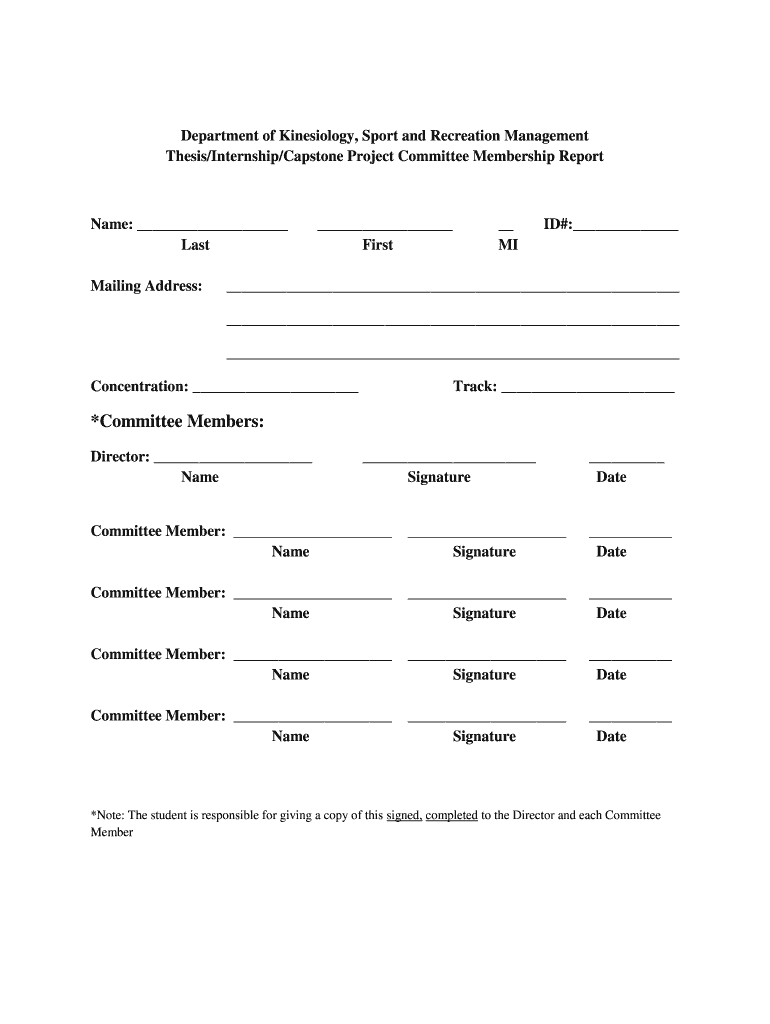 Department of Kinesiology, Sport and Recreation Management
Thesis/Internship/Capstone Project Committee Membership Report

Name: ____________________ __________________ __ ID#:______________
Last First MI

Mailing Address: ____________________________________________________________
____________________________________________________________
____________________________________________________________

Concentration: ______________________ Track: _______________________

*Committee Members:

Director: _____________________ _______________________ __________
Name Signature Date

Committee Member: _____________________ _____________________ ___________
Name Signature Date

Committee Member: _____________________ _____________________ ___________
Name Signature Date

Committee Member: _____________________ _____________________ ___________
Name Signature Date

Committee Member: _____________________ _____________________ ___________
Name Signature Date

*Note: The student is responsible for giving a copy of this signed, completed to the Director and each Committee Member